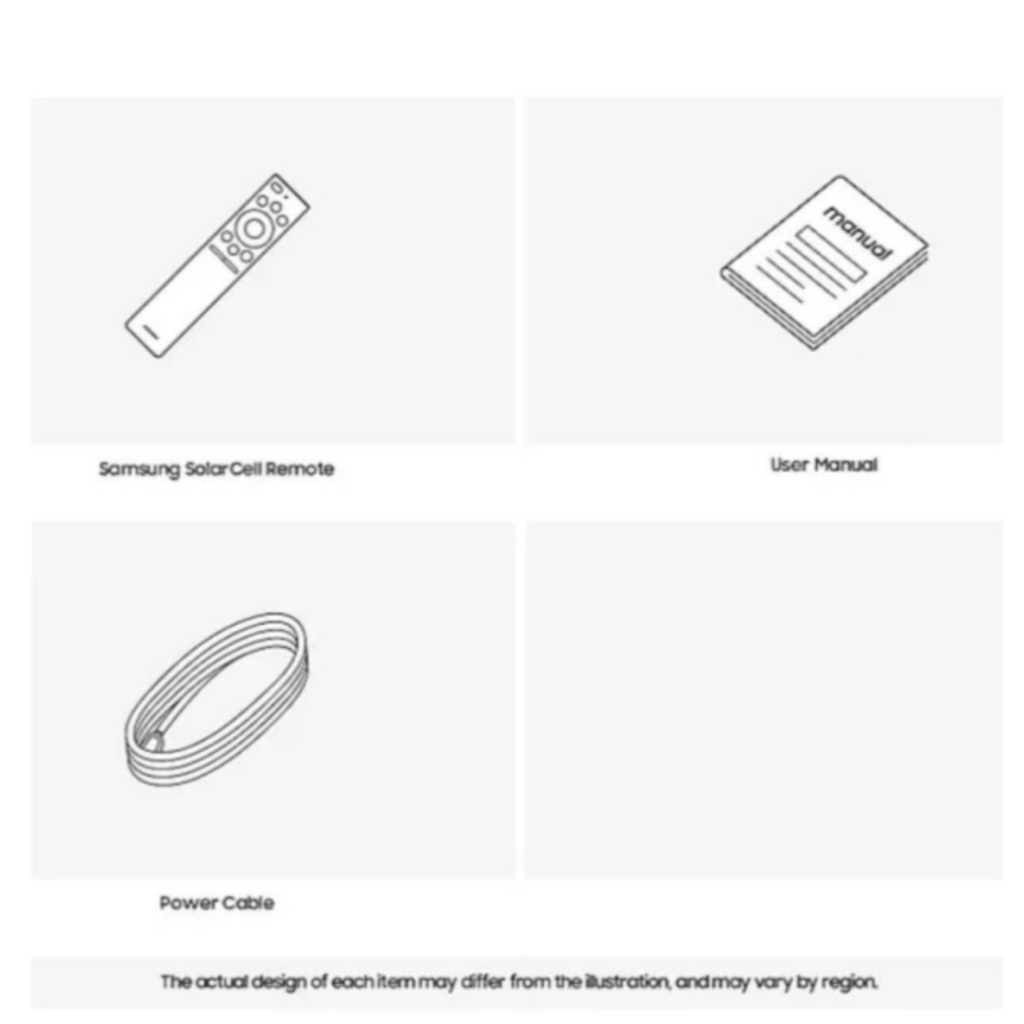 manual

Samsung SolarCell Remote

User Manual

Power Cable

The actual design of each item may differ from the illustration, and may vary by region.